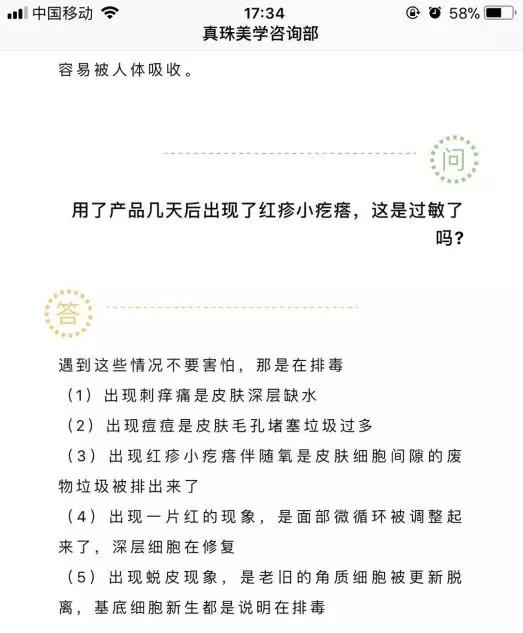 中国移动 17:34 58%
真珠美学咨询部

容易被人体吸收。

问

用了产品几天后出现了红疹小疙瘩，这是过敏了吗？

答

遇到这些情况不要害怕，那是在排毒
（1）出现刺痒痛是皮肤深层缺水
（2）出现痘痘是皮肤毛孔堵塞垃圾过多
（3）出现红疹小疙瘩伴随氧是皮肤细胞间隙的废物垃圾被排出来了
（4）出现一片红的现象，是面部微循环被调整起来了，深层细胞在修复
（5）出现蜕皮现象，是老旧的角质细胞被更新脱离，基底细胞新生都是说明在排毒